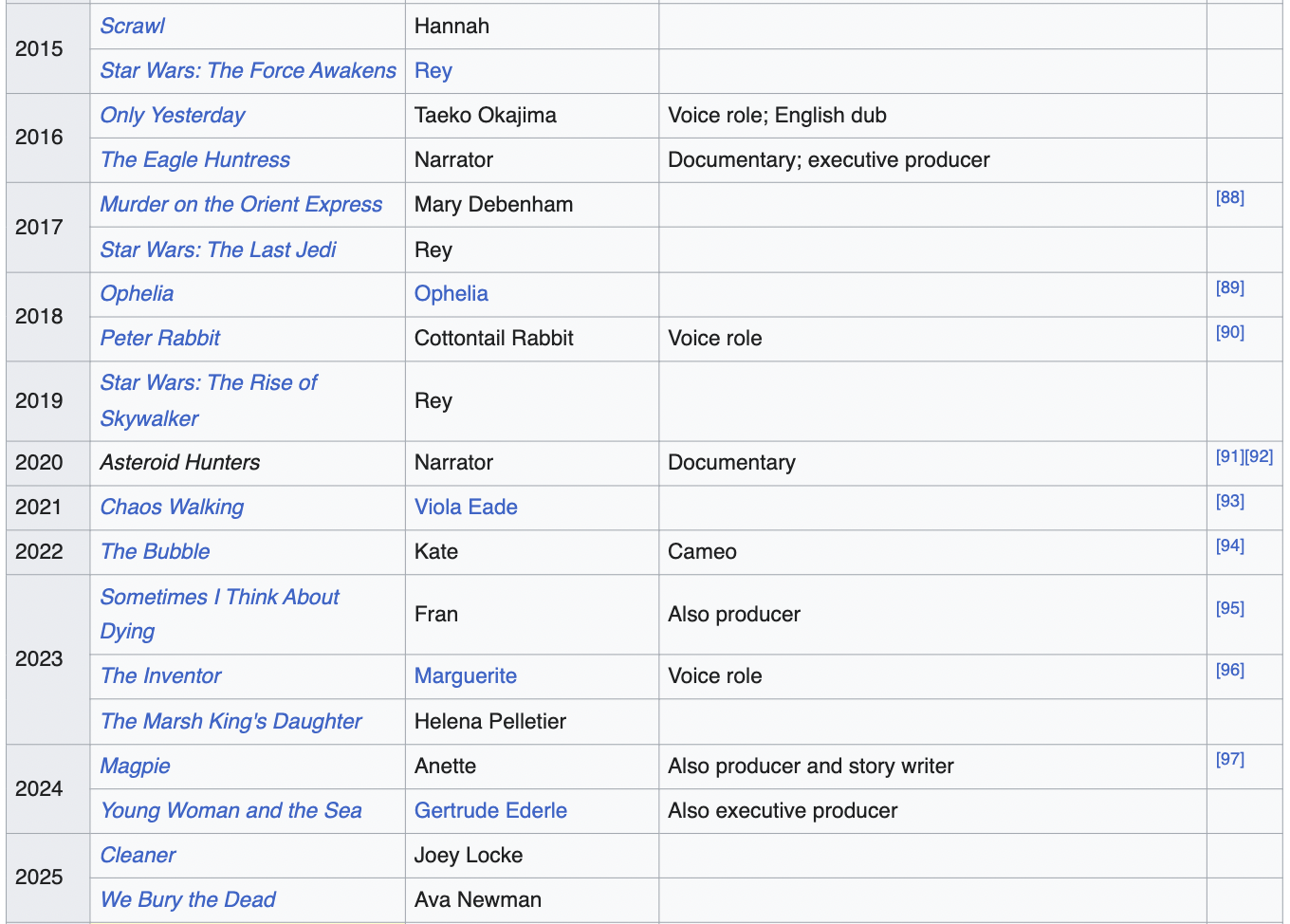 | | | | | |
|---|---|---|---|---|
| 2015 | Scrawl | Hannah | | |
| | Star Wars: The Force Awakens | Rey | | |
| 2016 | Only Yesterday | Taeko Okajima | Voice role; English dub | |
| | The Eagle Huntress | Narrator | Documentary; executive producer | |
| 2017 | Murder on the Orient Express | Mary Debenham | | [88] |
| | Star Wars: The Last Jedi | Rey | | |
| 2018 | Ophelia | Ophelia | | [89] |
| | Peter Rabbit | Cottontail Rabbit | Voice role | [90] |
| 2019 | Star Wars: The Rise of Skywalker | Rey | | |
| 2020 | Asteroid Hunters | Narrator | Documentary | [91][92] |
| 2021 | Chaos Walking | Viola Eade | | [93] |
| 2022 | The Bubble | Kate | Cameo | [94] |
| 2023 | Sometimes I Think About Dying | Fran | Also producer | [95] |
| | The Inventor | Marguerite | Voice role | [96] |
| | The Marsh King's Daughter | Helena Pelletier | | |
| 2024 | Magpie | Anette | Also producer and story writer | [97] |
| | Young Woman and the Sea | Gertrude Ederle | Also executive producer | |
| 2025 | Cleaner | Joey Locke | | |
| | We Bury the Dead | Ava Newman | | |